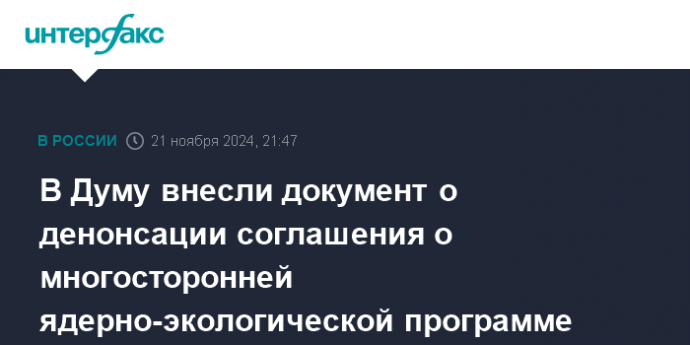 интерфакс

В РОССИИ 21 ноября 2024, 21:47

В Думу внесли документ о денонсации соглашения о многосторонней ядерно-экологической программе